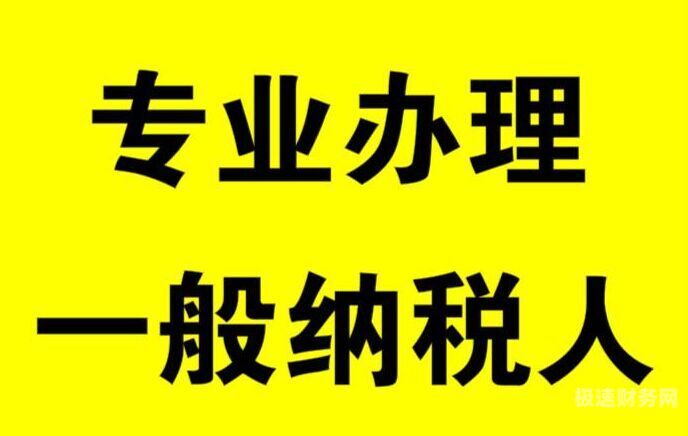 专业办理
一般纳税人
极速财务网